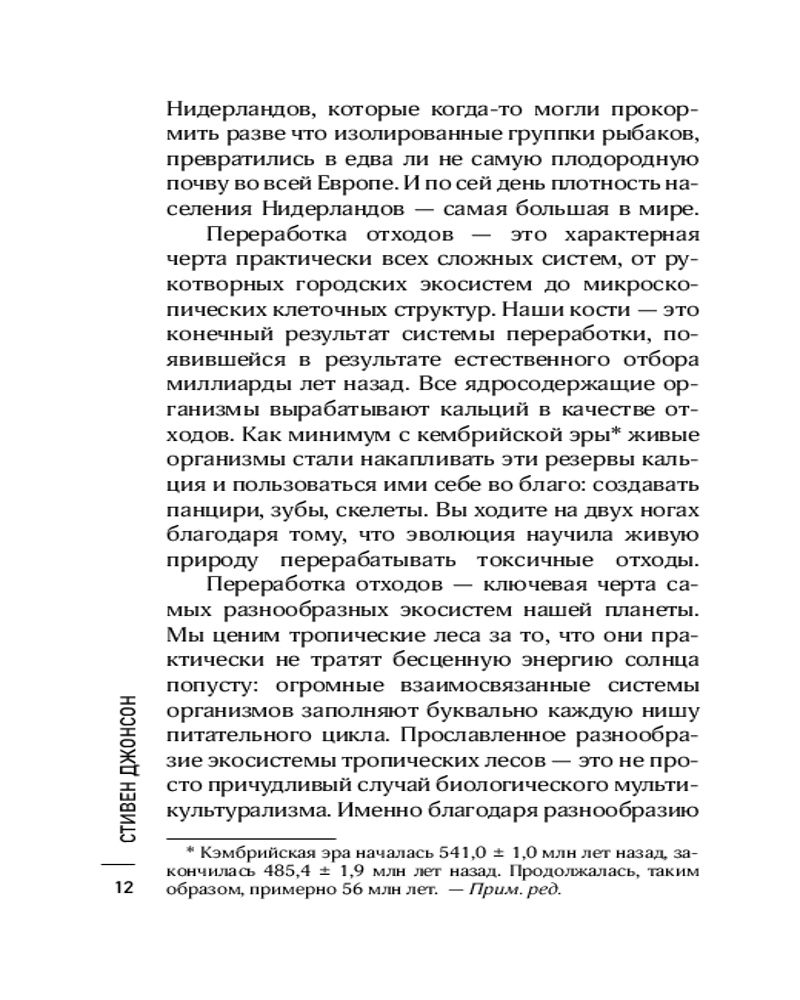 Нидерландов, которые когда-то могли прокормить разве что изолированные группки рыбаков, превратились в едва ли не самую плодородную почву во всей Европе. И по сей день плотность населения Нидерландов — самая большая в мире.

Переработка отходов — это характерная черта практически всех сложных систем, от рукотворных городских экосистем до микроскопических клеточных структур. Наши кости — это конечный результат системы переработки, появившейся в результате естественного отбора миллиарды лет назад. Все ядросодержащие организмы вырабатывают кальций в качестве отходов. Как минимум с кембрийской эры* живые организмы стали накапливать эти резервы кальция и пользоваться ими себе во благо: создавать панцири, зубы, скелеты. Вы ходите на двух ногах благодаря тому, что эволюция научила живую природу перерабатывать токсичные отходы.

Переработка отходов — ключевая черта самых разнообразных экосистем нашей планеты. Мы ценим тропические леса за то, что они практически не тратят бесценную энергию солнца попусту: огромные взаимосвязанные системы организмов заполняют буквально каждую нишу питательного цикла. Прославленное разнообразие экосистемы тропических лесов — это не просто причудливый случай биологического мультикультурализма. Именно благодаря разнообразию

* Кэмбрийская эра началась 541,0 ± 1,0 млн лет назад, закончилась 485,4 ± 1,9 млн лет назад. Продолжалась, таким образом, примерно 56 млн лет. — Прим. ред.

СТИВЕН ДЖОНСОН

12